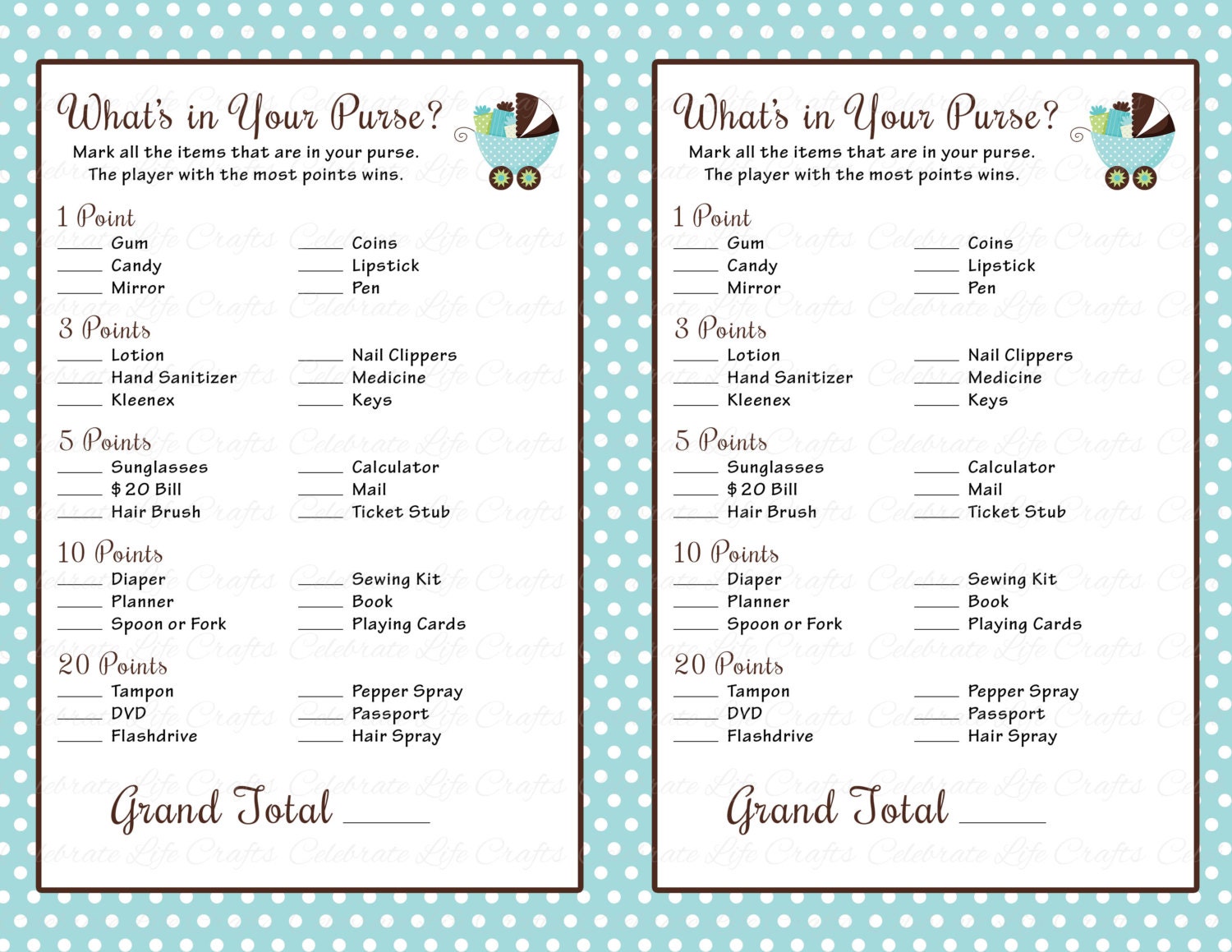 What's in Your Purse?
Mark all the items that are in your purse.
The player with the most points wins.

1 Point
_____ Gum
_____ Candy
_____ Mirror
_____ Coins
_____ Lipstick
_____ Pen

3 Points
_____ Lotion
_____ Hand Sanitizer
_____ Kleenex
_____ Nail Clippers
_____ Medicine
_____ Keys

5 Points
_____ Sunglasses
_____ $20 Bill
_____ Hair Brush
_____ Calculator
_____ Mail
_____ Ticket Stub

10 Points
_____ Diaper
_____ Planner
_____ Spoon or Fork
_____ Sewing Kit
_____ Book
_____ Playing Cards

20 Points
_____ Tampon
_____ DVD
_____ Flashdrive
_____ Pepper Spray
_____ Passport
_____ Hair Spray

Grand Total _____

What's in Your Purse?
Mark all the items that are in your purse.
The player with the most points wins.

1 Point
_____ Gum
_____ Candy
_____ Mirror
_____ Coins
_____ Lipstick
_____ Pen

3 Points
_____ Lotion
_____ Hand Sanitizer
_____ Kleenex
_____ Nail Clippers
_____ Medicine
_____ Keys

5 Points
_____ Sunglasses
_____ $20 Bill
_____ Hair Brush
_____ Calculator
_____ Mail
_____ Ticket Stub

10 Points
_____ Diaper
_____ Planner
_____ Spoon or Fork
_____ Sewing Kit
_____ Book
_____ Playing Cards

20 Points
_____ Tampon
_____ DVD
_____ Flashdrive
_____ Pepper Spray
_____ Passport
_____ Hair Spray

Grand Total _____

Celebrate Life Crafts